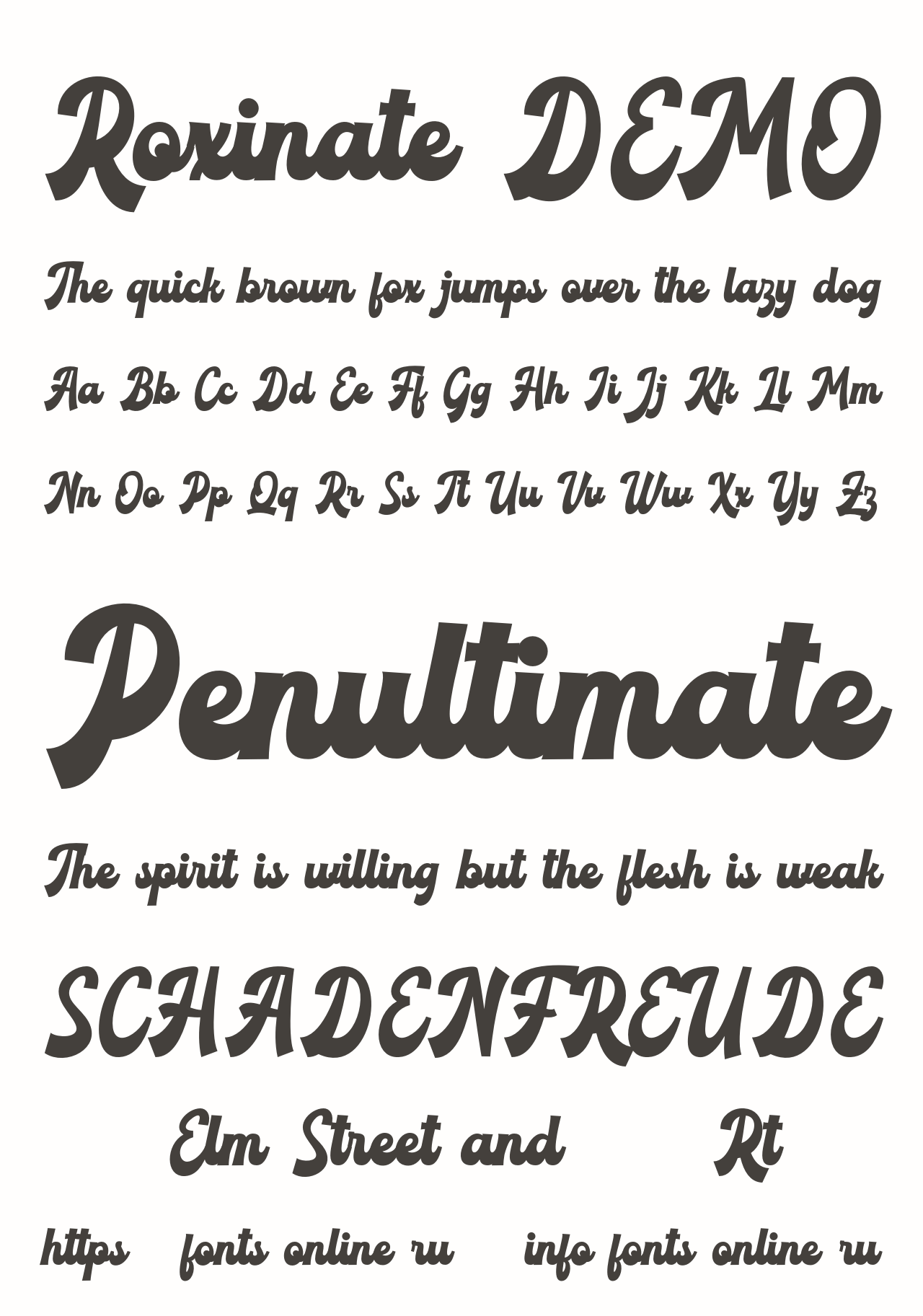 Roxinate DEMO

The quick brown fox jumps over the lazy dog

Aa Bb Cc Dd Ee Ff Gg Hh Ii Jj Kk Ll Mm

Nn Oo Pp Qq Rr Ss Tt Uu Vv Ww Xx Yy Zz

Penultimate

The spirit is willing but the flesh is weak

SCHADENFREUDE

Elm Street and Rt

https fonts online ru info fonts online ru